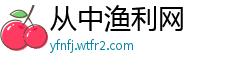 从中渔利网
yfnfj.wtfr2.com